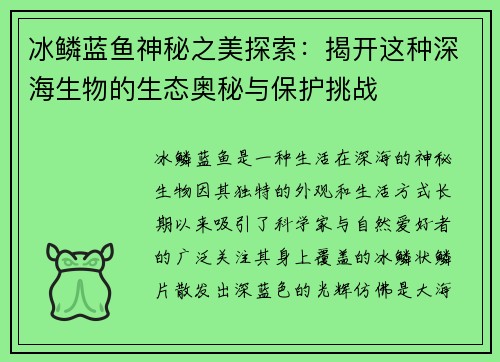 冰鳞蓝鱼神秘之美探索：揭开这种深海生物的生态奥秘与保护挑战

冰鳞蓝鱼是一种生活在深海的神秘生物因其独特的外观和生活方式长期以来吸引了科学家与自然爱好者的广泛关注其身上覆盖的冰鳞状鳞片散发出深蓝色的光辉仿佛是大海